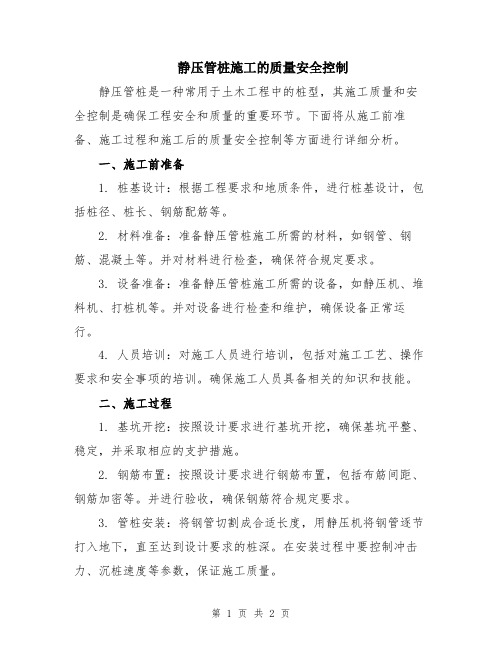 静压管桩施工的质量安全控制

静压管桩是一种常用于土木工程中的桩型，其施工质量和安全控制是确保工程安全和质量的重要环节。下面将从施工前准备、施工过程和施工后的质量安全控制等方面进行详细分析。

一、施工前准备

1. 桩基设计：根据工程要求和地质条件，进行桩基设计，包括桩径、桩长、钢筋配筋等。

2. 材料准备：准备静压管桩施工所需的材料，如钢管、钢筋、混凝土等。并对材料进行检查，确保符合规定要求。

3. 设备准备：准备静压管桩施工所需的设备，如静压机、堆料机、打桩机等。并对设备进行检查和维护，确保设备正常运行。

4. 人员培训：对施工人员进行培训，包括对施工工艺、操作要求和安全事项的培训。确保施工人员具备相关的知识和技能。

二、施工过程

1. 基坑开挖：按照设计要求进行基坑开挖，确保基坑平整、稳定，并采取相应的支护措施。

2. 钢筋布置：按照设计要求进行钢筋布置，包括布筋间距、钢筋加密等。并进行验收，确保钢筋符合规定要求。

3. 管桩安装：将钢管切割成合适长度，用静压机将钢管逐节打入地下，直至达到设计要求的桩深。在安装过程中要控制冲击力、沉桩速度等参数，保证施工质量。

第 1 页 共 2 页